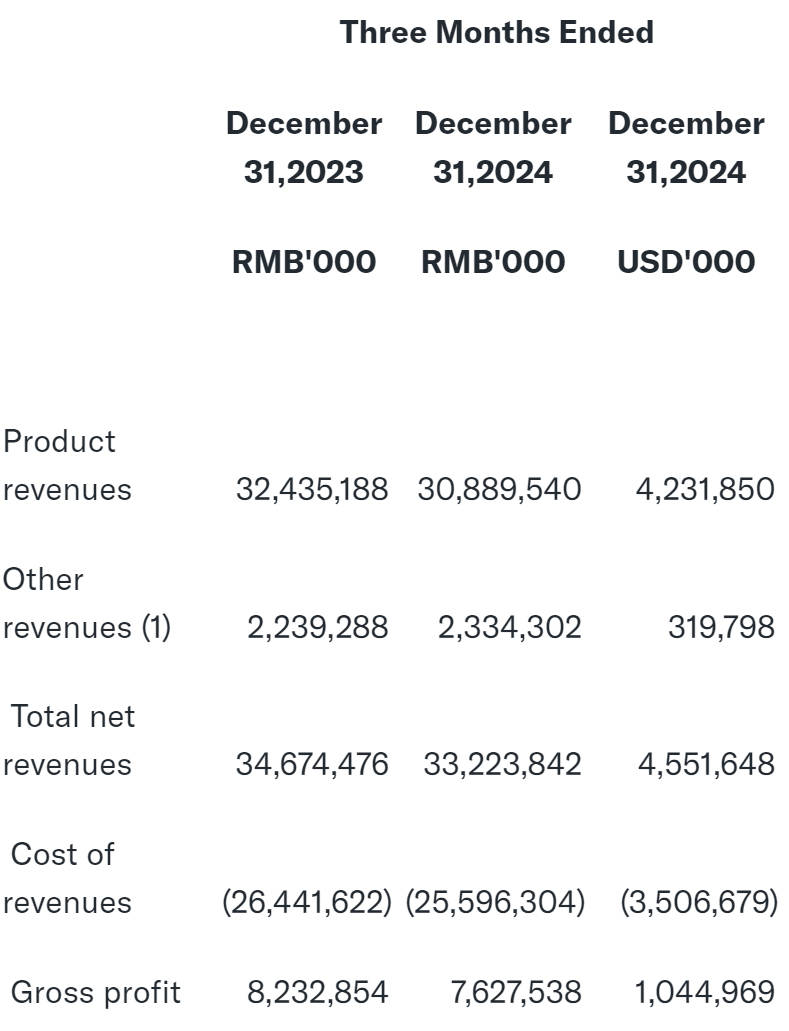 |  | Three Months Ended |  |  |
|---|---|---|---|
|  | December 31,2023 | December 31,2024 | December 31,2024 |
|  | RMB'000 | RMB'000 | USD'000 |
| Product revenues | 32,435,188 | 30,889,540 | 4,231,850 |
| Other revenues (1) | 2,239,288 | 2,334,302 | 319,798 |
| Total net revenues | 34,674,476 | 33,223,842 | 4,551,648 |
| Cost of revenues | (26,441,622) | (25,596,304) | (3,506,679) |
| Gross profit | 8,232,854 | 7,627,538 | 1,044,969 |